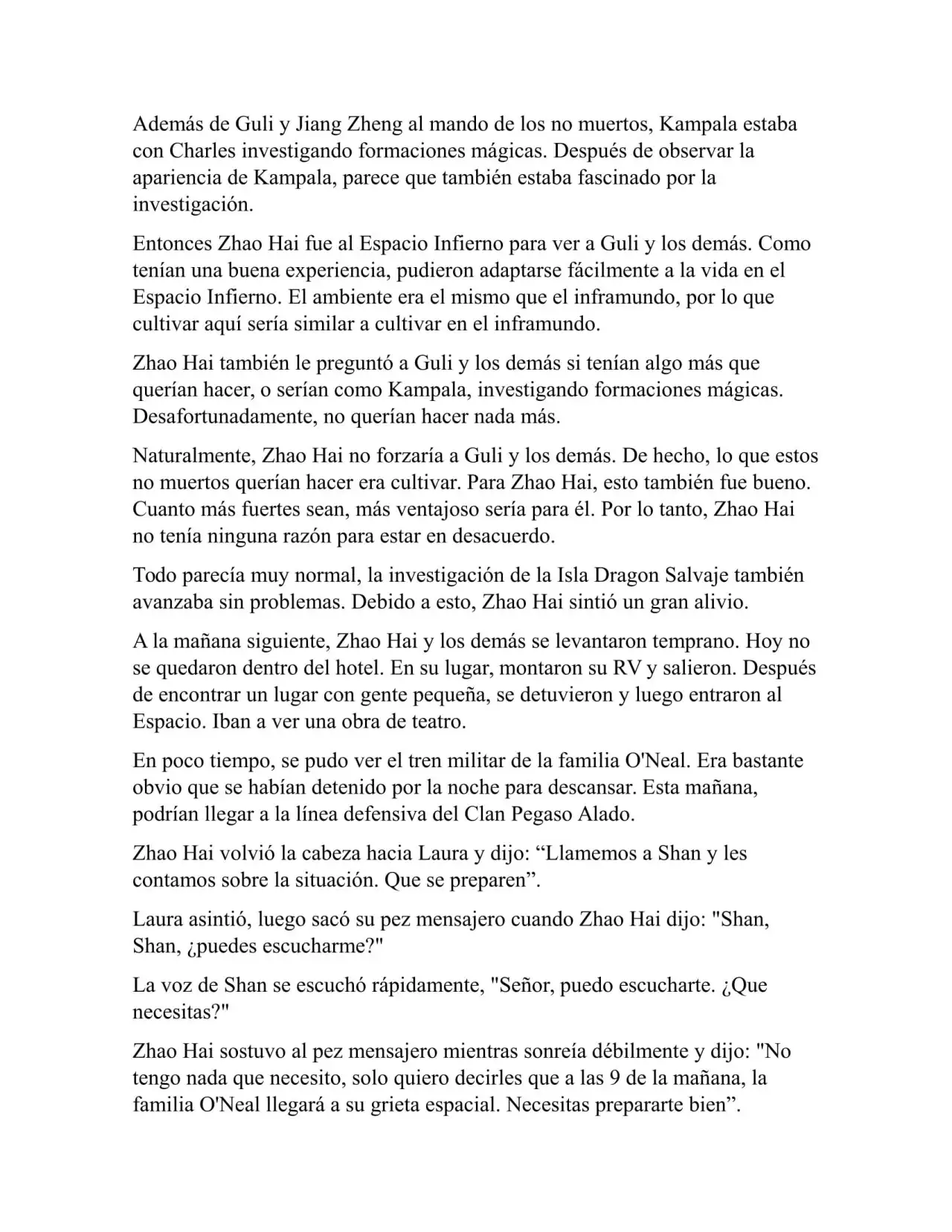 Además de Guli y Jiang Zheng al mando de los no muertos, Kampala estaba con Charles investigando formaciones mágicas. Después de observar la apariencia de Kampala, parece que también estaba fascinado por la investigación.

Entonces Zhao Hai fue al Espacio Infierno para ver a Guli y los demás. Como tenían una buena experiencia, pudieron adaptarse fácilmente a la vida en el Espacio Infierno. El ambiente era el mismo que el inframundo, por lo que cultivar aquí sería similar a cultivar en el inframundo.

Zhao Hai también le preguntó a Guli y los demás si tenían algo más que querían hacer, o serían como Kampala, investigando formaciones mágicas. Desafortunadamente, no querían hacer nada más.

Naturalmente, Zhao Hai no forzaría a Guli y los demás. De hecho, lo que estos no muertos querían hacer era cultivar. Para Zhao Hai, esto también fue bueno. Cuanto más fuertes sean, más ventajoso sería para él. Por lo tanto, Zhao Hai no tenía ninguna razón para estar en desacuerdo.

Todo parecía muy normal, la investigación de la Isla Dragon Salvaje también avanzaba sin problemas. Debido a esto, Zhao Hai sintió un gran alivio.

A la mañana siguiente, Zhao Hai y los demás se levantaron temprano. Hoy no se quedaron dentro del hotel. En su lugar, montaron su RV y salieron. Después de encontrar un lugar con gente pequeña, se detuvieron y luego entraron al Espacio. Iban a ver una obra de teatro.

En poco tiempo, se pudo ver el tren militar de la familia O'Neal. Era bastante obvio que se habían detenido por la noche para descansar. Esta mañana, podrían llegar a la línea defensiva del Clan Pegaso Alado.

Zhao Hai volvió la cabeza hacia Laura y dijo: “Llamemos a Shan y les contamos sobre la situación. Que se preparen”.

Laura asintió, luego sacó su pez mensajero cuando Zhao Hai dijo: "Shan, Shan, ¿puedes escucharme?"

La voz de Shan se escuchó rápidamente, "Señor, puedo escucharte. ¿Que necesitas?"

Zhao Hai sostuvo al pez mensajero mientras sonreía débilmente y dijo: "No tengo nada que necesito, solo quiero decirles que a las 9 de la mañana, la familia O'Neal llegará a su grieta espacial. Necesitas prepararte bien”.